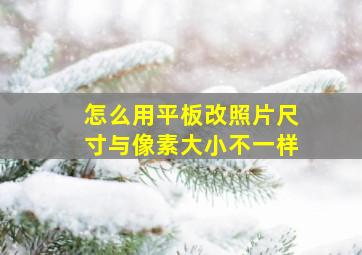 怎么用平板改照片尺寸与像素大小不一样